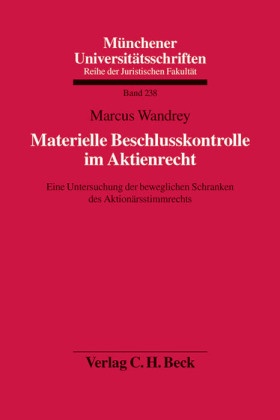 Münchener Universitätsschriften
Reihe der Juristischen Fakultät

Band 238

Marcus Wandrey

Materielle Beschlusskontrolle im Aktienrecht

Eine Untersuchung der beweglichen Schranken des Aktionärsstimmrechts

Verlag C. H. Beck